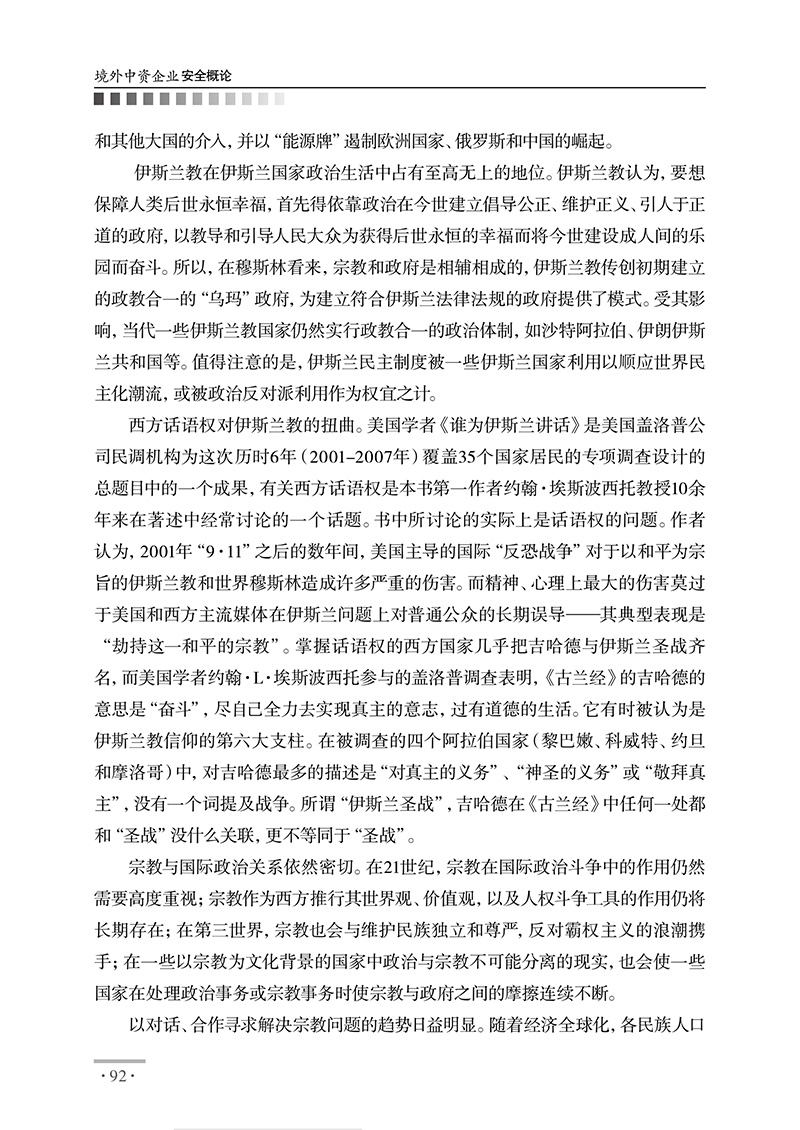 境外中资企业安全概论

和其他大国的介入，并以“能源牌”遏制欧洲国家、俄罗斯和中国的崛起。

伊斯兰教在伊斯兰国家政治生活中占有至高无上的地位。伊斯兰教认为，要想保障人类后世永恒幸福，首先得依靠政治在今世建立倡导公正、维护正义、引人于正道的政府，以教导和引导人民大众为获得后世永恒的幸福而将今世建设成人间的乐园而奋斗。所以，在穆斯林看来，宗教和政府是相辅相成的，伊斯兰教传创初期建立的政教合一的“乌玛”政府，为建立符合伊斯兰法律法规的政府提供了模式。受其影响，当代一些伊斯兰教国家仍然实行政教合一的政治体制，如沙特阿拉伯、伊朗伊斯兰共和国等。值得注意的是，伊斯兰民主制度被一些伊斯兰国家利用以顺应世界民主化潮流，或被政治反对派利用作为权宜之计。

西方话语权对伊斯兰教的扭曲。美国学者《谁为伊斯兰讲话》是美国盖洛普公司民调机构为这次历时6年（2001–2007年）覆盖35个国家居民的专项调查设计的总题目中的一个成果，有关西方话语权是本书第一作者约翰·埃斯波西托教授10余年来在著述中经常讨论的一个话题。书中所讨论的实际上是话语权的问题。作者认为，2001年“9·11”之后的数年间，美国主导的国际“反恐战争”对于以和平为宗旨的伊斯兰教和世界穆斯林造成许多严重的伤害。而精神、心理上最大的伤害莫过于美国和西方主流媒体在伊斯兰问题上对普通公众的长期误导——其典型表现是“劫持这一和平的宗教”。掌握话语权的西方国家几乎把吉哈德与伊斯兰圣战齐名，而美国学者约翰·L·埃斯波西托参与的盖洛普调查表明，《古兰经》的吉哈德的意思是“奋斗”，尽自己全力去实现真主的意志，过有道德的生活。它有时被认为是伊斯兰教信仰的第六大支柱。在被调查的四个阿拉伯国家（黎巴嫩、科威特、约旦和摩洛哥）中，对吉哈德最多的描述是“对真主的义务”、“神圣的义务”或“敬拜真主”，没有一个词提及战争。所谓“伊斯兰圣战”，吉哈德在《古兰经》中任何一处都和“圣战”没什么关联，更不等同于“圣战”。

宗教与国际政治关系依然密切。在21世纪，宗教在国际政治斗争中的作用仍然需要高度重视；宗教作为西方推行其世界观、价值观，以及人权斗争工具的作用仍将长期存在；在第三世界，宗教也会与维护民族独立和尊严，反对霸权主义的浪潮携手；在一些以宗教为文化背景的国家中政治与宗教不可能分离的现实，也会使一些国家在处理政治事务或宗教事务时使宗教与政府之间的摩擦连续不断。

以对话、合作寻求解决宗教问题的趋势日益明显。随着经济全球化，各民族人口

·92·